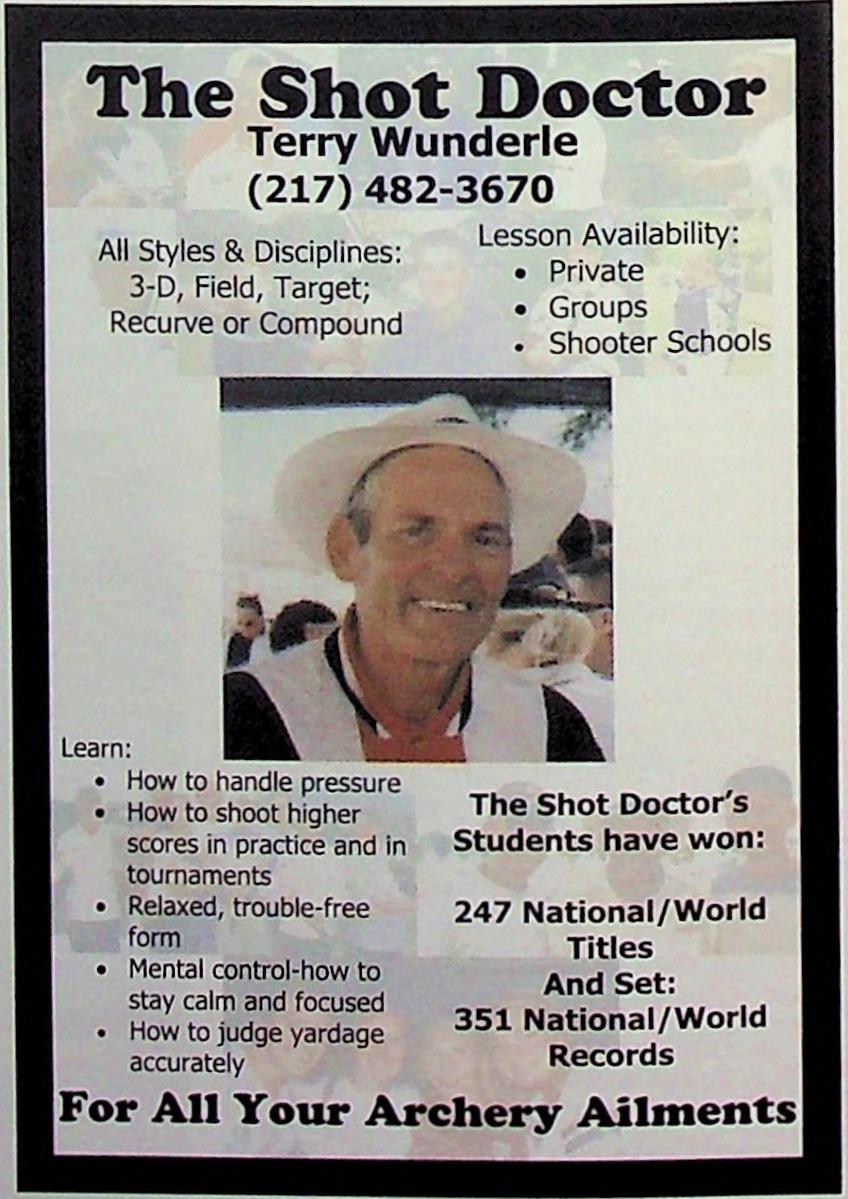 The Shot Doctor
Terry Wunderle
(217) 482-3670

All Styles & Disciplines:
3-D, Field, Target;
Recurve or Compound

Lesson Availability:
• Private
• Groups
• Shooter Schools

Learn:
• How to handle pressure
• How to shoot higher scores in practice and in tournaments
• Relaxed, trouble-free form
• Mental control-how to stay calm and focused
• How to judge yardage accurately

The Shot Doctor's
Students have won:

247 National/World
Titles
And Set:
351 National/World
Records

For All Your Archery Ailments